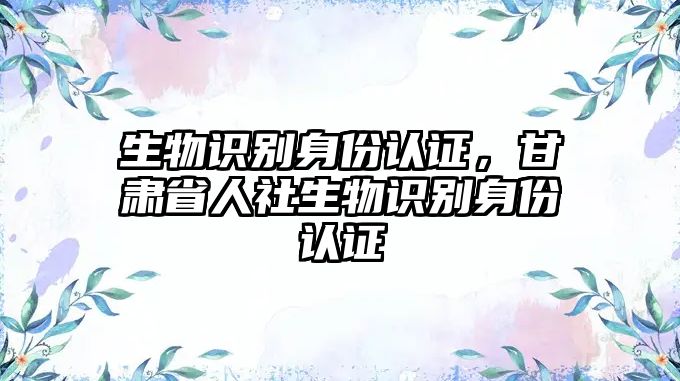 生物识别身份认证，甘肃省人社生物识别身份认证